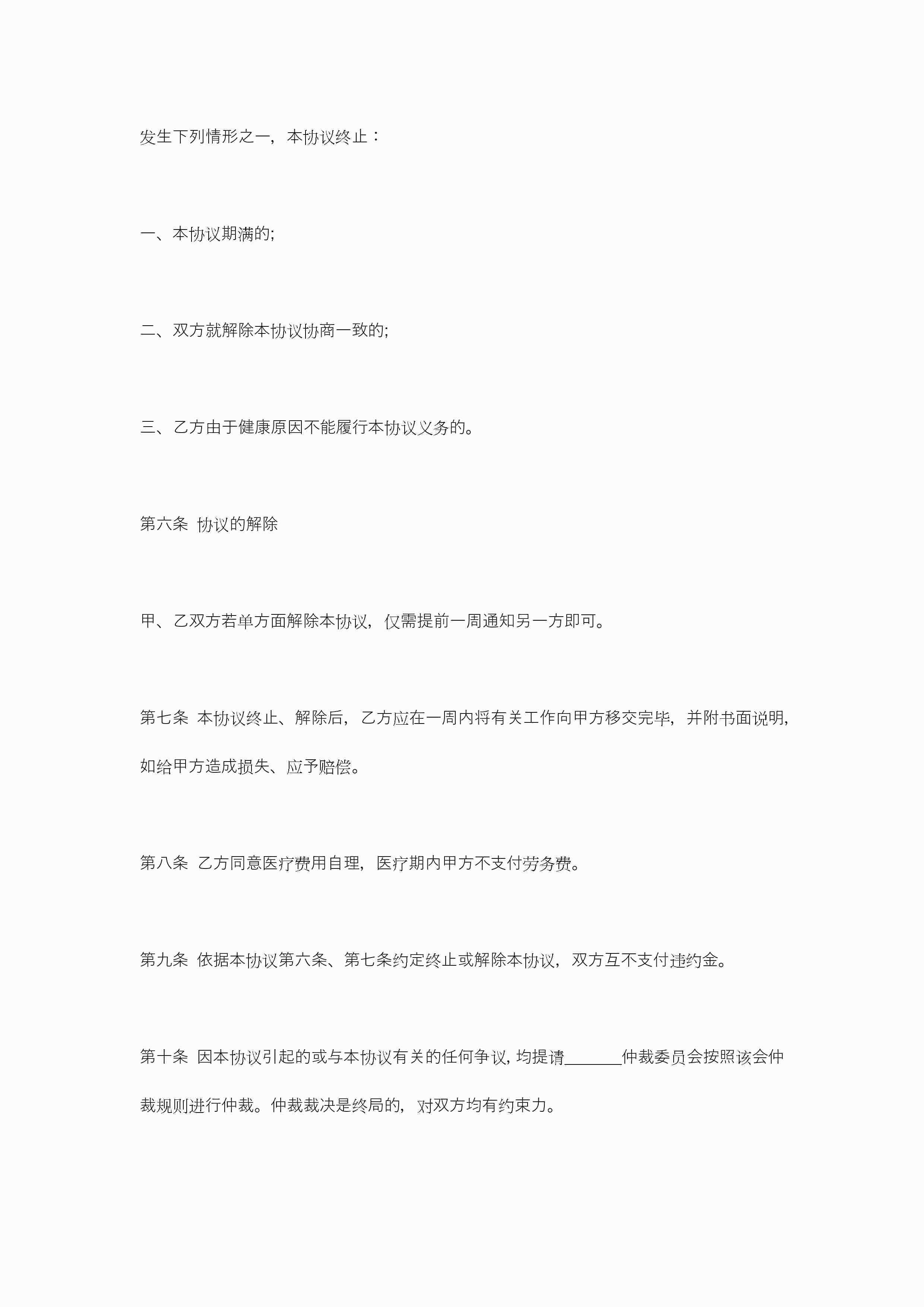 发生下列情形之一，本协议终止：

一、本协议期满的;

二、双方就解除本协议协商一致的;

三、乙方由于健康原因不能履行本协议义务的。

第六条 协议的解除

甲、乙双方若单方面解除本协议，仅需提前一周通知另一方即可。

第七条 本协议终止、解除后，乙方应在一周内将有关工作向甲方移交完毕，并附书面说明，如给甲方造成损失、应予赔偿。

第八条 乙方同意医疗费用自理，医疗期内甲方不支付劳务费。

第九条 依据本协议第六条、第七条约定终止或解除本协议，双方互不支付违约金。

第十条 因本协议引起的或与本协议有关的任何争议, 均提请_______仲裁委员会按照该会仲裁规则进行仲裁。仲裁裁决是终局的，对双方均有约束力。